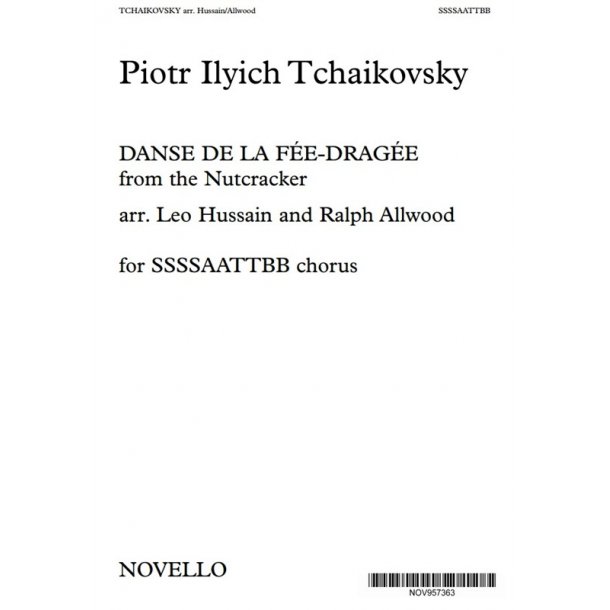 TCHAIKOVSKY arr. Hussain/Allwood

SSSSAATTBB

Piotr Ilyich Tchaikovsky

DANSE DE LA FÉE-DRAGÉE
from the Nutcracker

arr. Leo Hussain and Ralph Allwood

for SSSSAATTBB chorus

NOVELLO

NOV957363